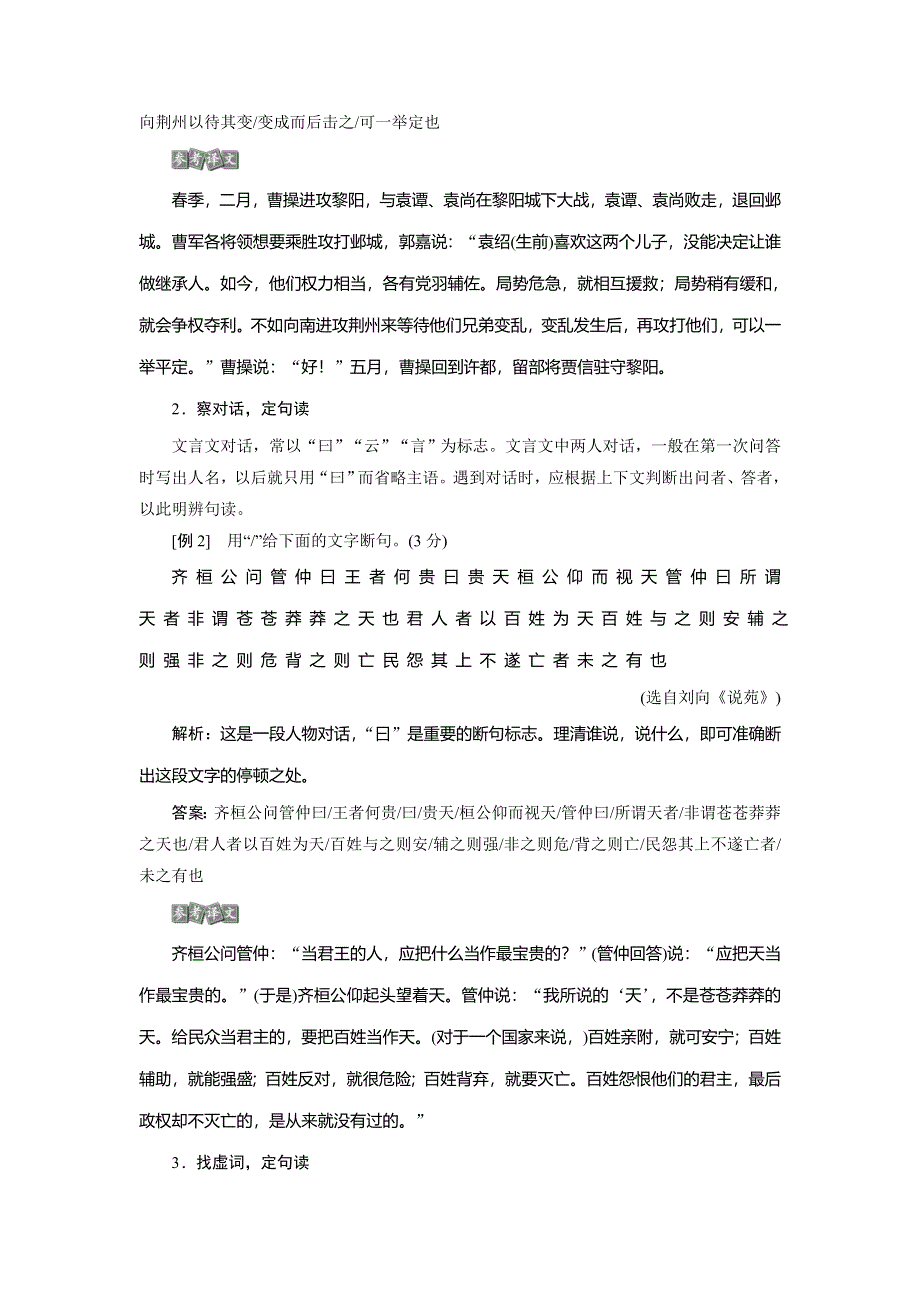 向荆州以待其变/变成而后击之/可一举定也

参考译文

春季，二月，曹操进攻黎阳，与袁谭、袁尚在黎阳城下大战，袁谭、袁尚败走，退回邺城。曹军各将领想要乘胜攻打邺城，郭嘉说：“袁绍(生前)喜欢这两个儿子，没能决定让谁做继承人。如今，他们权力相当，各有党羽辅佐。局势危急，就相互援救；局势稍有缓和，就会争权夺利。不如向南进攻荆州来等待他们兄弟变乱，变乱发生后，再攻打他们，可以一举平定。”曹操说：“好！”五月，曹操回到许都，留部将贾信驻守黎阳。

2．察对话，定句读

文言文对话，常以“曰”“云”“言”为标志。文言文中两人对话，一般在第一次问答时写出人名，以后就只用“曰”而省略主语。遇到对话时，应根据上下文判断出问者、答者，以此明辨句读。

[例 2]　用“/”给下面的文字断句。(3 分)

齐桓公问管仲曰王者何贵曰贵天桓公仰而视天管仲曰所谓天者非谓苍苍莽莽之天也君人者以百姓为天百姓与之则安辅之则强非之则危背之则亡民怨其上不遂亡者未之有也

(选自刘向《说苑》)

解析：这是一段人物对话，“曰”是重要的断句标志。理清谁说，说什么，即可准确断出这段文字的停顿之处。

答案：齐桓公问管仲曰/王者何贵/曰/贵天/桓公仰而视天/管仲曰/所谓天者/非谓苍苍莽莽之天也/君人者以百姓为天/百姓与之则安/辅之则强/非之则危/背之则亡/民怨其上不遂亡者/未之有也

参考译文

齐桓公问管仲：“当君王的人，应把什么当作最宝贵的？”(管仲回答)说：“应把天当作最宝贵的。”(于是)齐桓公仰起头望着天。管仲说：“我所说的‘天’，不是苍苍莽莽的天。给民众当君主的，要把百姓当作天。(对于一个国家来说，)百姓亲附，就可安宁；百姓辅助，就能强盛；百姓反对，就很危险；百姓背弃，就要灭亡。百姓怨恨他们的君主，最后政权却不灭亡的，是从来就没有过的。”

3．找虚词，定句读